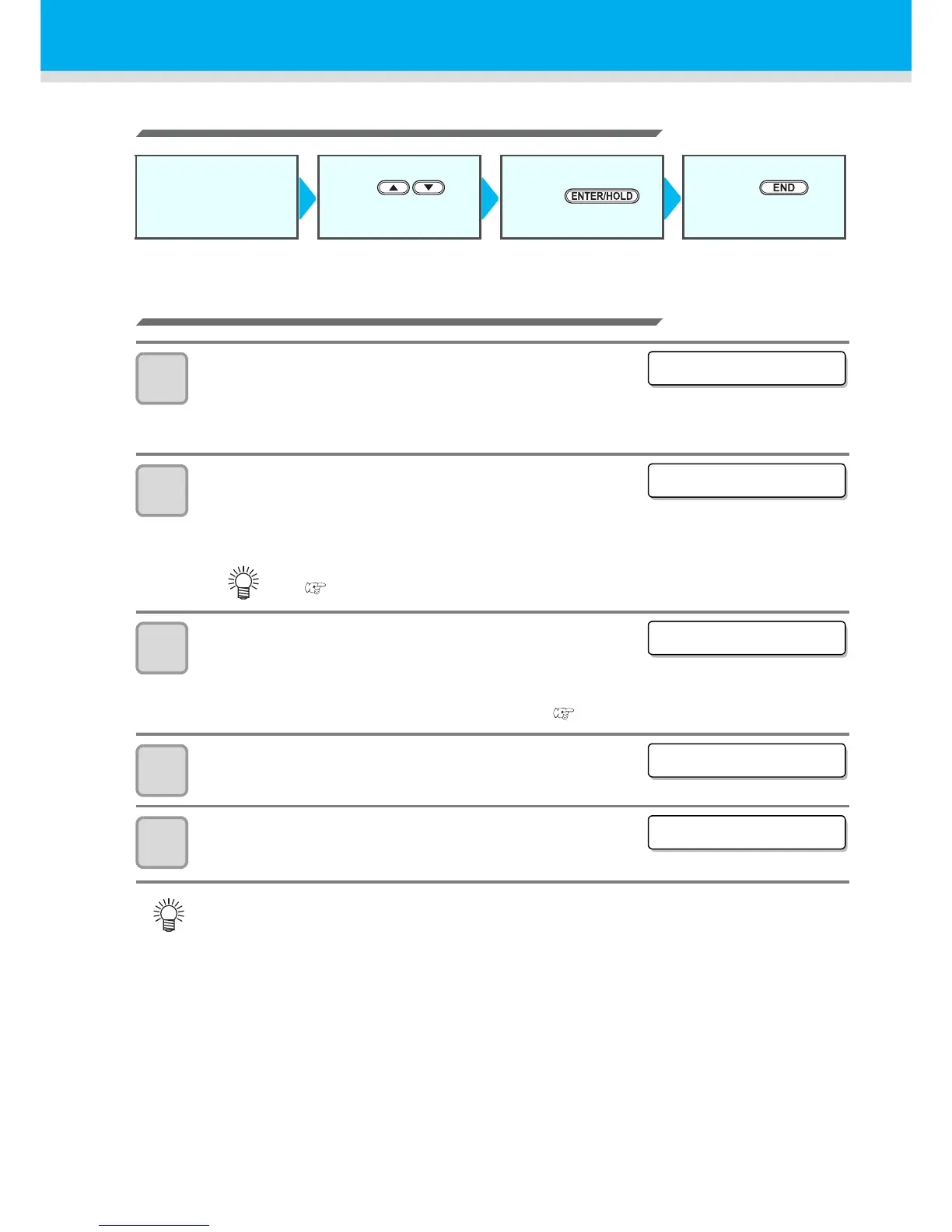 ENTER/HOLD

END